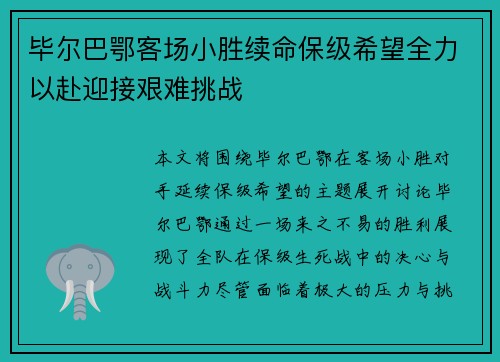 毕尔巴鄂客场小胜续命保级希望全力以赴迎接艰难挑战

本文将围绕毕尔巴鄂在客场小胜对手延续保级希望的主题展开讨论毕尔巴鄂通过一场来之不易的胜利展现了全队在保级生死战中的决心与战斗力尽管面临着极大的压力与挑